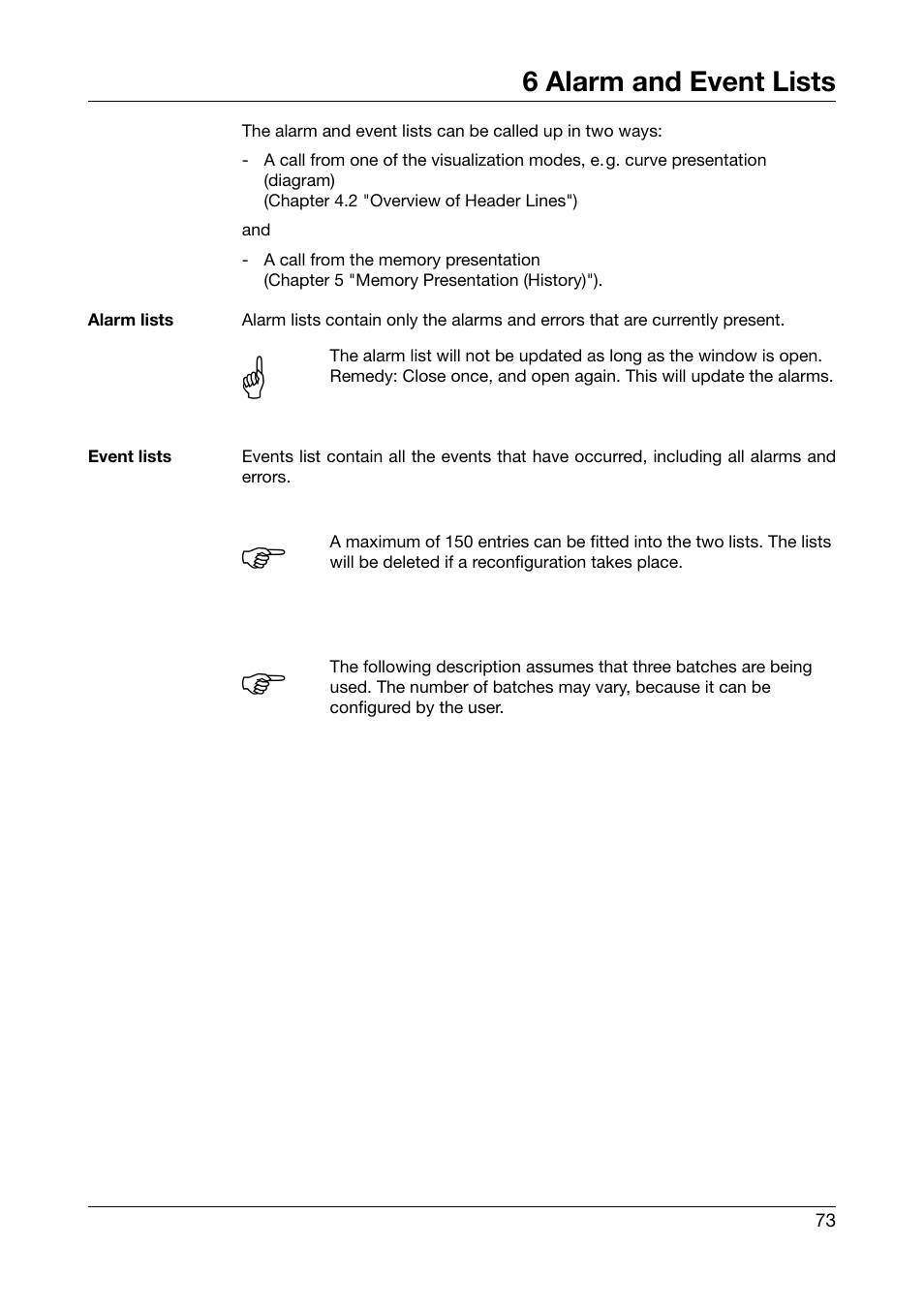 6 Alarm and Event Lists

The alarm and event lists can be called up in two ways:

- A call from one of the visualization modes, e.g. curve presentation (diagram)
(Chapter 4.2 "Overview of Header Lines")

and

- A call from the memory presentation
(Chapter 5 "Memory Presentation (History)").

Alarm lists

Alarm lists contain only the alarms and errors that are currently present.

The alarm list will not be updated as long as the window is open. Remedy: Close once, and open again. This will update the alarms.

Event lists

Events list contain all the events that have occurred, including all alarms and errors.

A maximum of 150 entries can be fitted into the two lists. The lists will be deleted if a reconfiguration takes place.

The following description assumes that three batches are being used. The number of batches may vary, because it can be configured by the user.

73